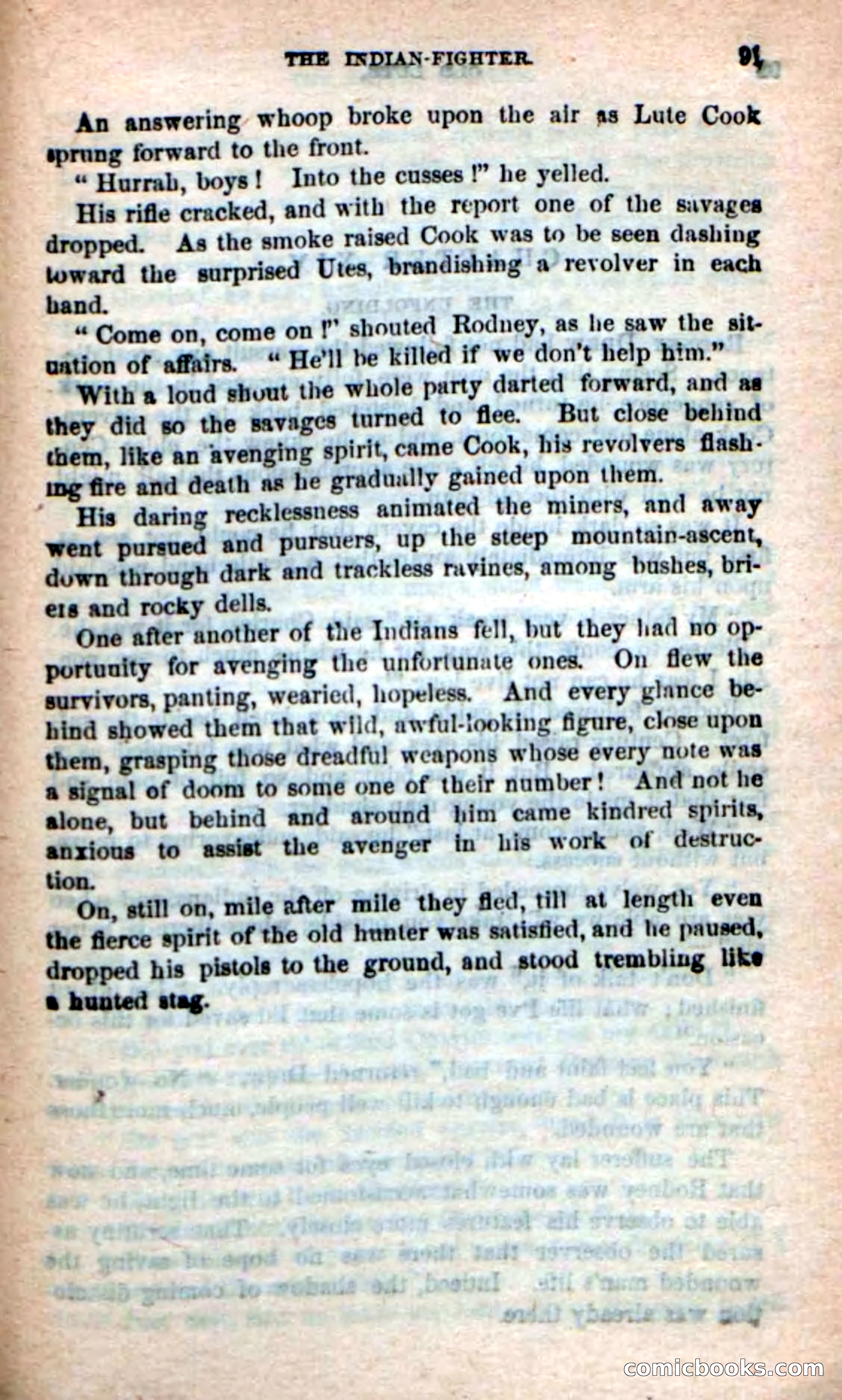 THE INDIAN-FIGHTER. 91

An answering whoop broke upon the air as Lute Cook sprung forward to the front.

"Hurrah, boys! Into the cusses!" he yelled.

His rifle cracked, and with the report one of the savages dropped. As the smoke raised Cook was to be seen dashing toward the surprised Utes, brandishing a revolver in each hand.

"Come on, come on!" shouted Rodney, as he saw the situation of affairs. "He'll be killed if we don't help him."

With a loud shout the whole party darted forward, and as they did so the savages turned to flee. But close behind them, like an avenging spirit, came Cook, his revolvers flashing fire and death as he gradually gained upon them.

His daring recklessness animated the miners, and away went pursued and pursuers, up the steep mountain-ascent, down through dark and trackless ravines, among bushes, briers and rocky dells.

One after another of the Indians fell, but they had no opportunity for avenging the unfortunate ones. On flew the survivors, panting, wearied, hopeless. And every glance behind showed them that wild, awful-looking figure, close upon them, grasping those dreadful weapons whose every note was a signal of doom to some one of their number! And not he alone, but behind and around him came kindred spirits, anxious to assist the avenger in his work of destruction.

On, still on, mile after mile they fled, till at length even the fierce spirit of the old hunter was satisfied, and he paused, dropped his pistols to the ground, and stood trembling like a hunted stag.

comicbooks.com